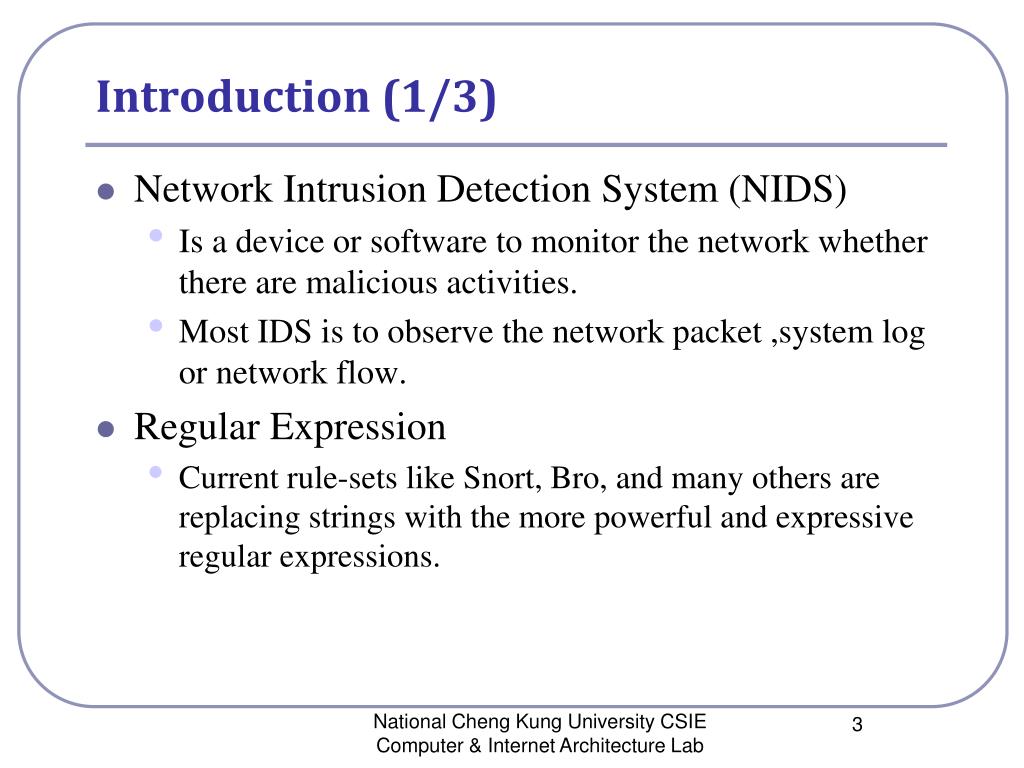 Introduction (1/3)

Network Intrusion Detection System (NIDS)

Is a device or software to monitor the network whether there are malicious activities.

Most IDS is to observe the network packet ,system log or network flow.

Regular Expression

Current rule-sets like Snort, Bro, and many others are replacing strings with the more powerful and expressive regular expressions.

National Cheng Kung University CSIE
Computer & Internet Architecture Lab

3